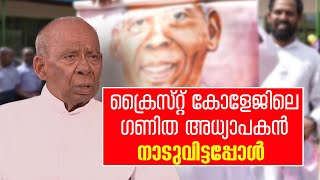 ക്രൈസ്റ്റ് കോളേജിലെ
ഗണിത അധ്യാപകൻ
നാടുവിട്ടപ്പോൾ